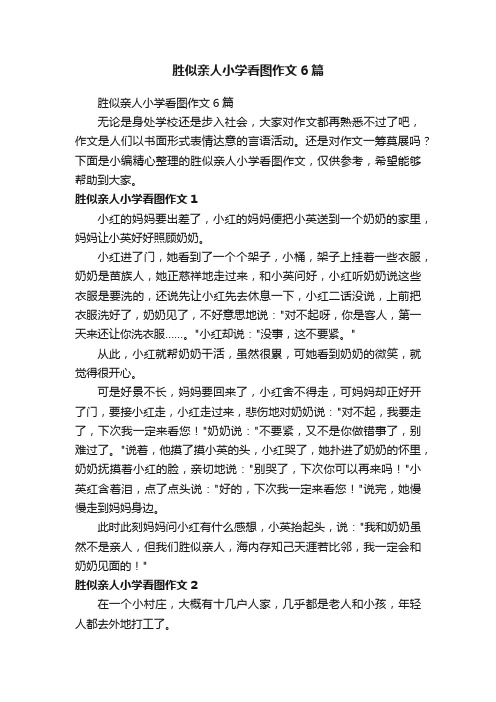 胜似亲人小学看图作文6篇

胜似亲人小学看图作文6篇

无论是身处学校还是步入社会，大家对作文都再熟悉不过了吧，作文是人们以书面形式表情达意的言语活动。还是对作文一筹莫展吗？下面是小编精心整理的胜似亲人小学看图作文，仅供参考，希望能够帮助到大家。

胜似亲人小学看图作文1

小红的妈妈要出差了，小红的妈妈便把小英送到一个奶奶的家里，妈妈让小英好好照顾奶奶。

小红进了门，她看到了一个个架子，小桶，架子上挂着一些衣服，奶奶是苗族人，她正慈祥地走过来，和小英问好，小红听奶奶说这些衣服是要洗的，还说先让小红先去休息一下，小红二话没说，上前把衣服洗好了，奶奶见了，不好意思地说："对不起呀，你是客人，第一天来还让你洗衣服……。"小红却说："没事，这不要紧。"

从此，小红就帮奶奶干活，虽然很累，可她看到奶奶的微笑，就觉得很开心。

可是好景不长，妈妈要回来了，小红舍不得走，可妈妈却正好开了门，要接小红走，小红走过来，悲伤地对奶奶说："对不起，我要走了，下次我一定来看您！"奶奶说："不要紧，又不是你做错事了，别难过了。"说着，他摸了摸小英的头，小红哭了，她扑进了奶奶的怀里，奶奶抚摸着小红的脸，亲切地说："别哭了，下次你可以再来吗！"小英红含着泪，点了点头说："好的，下次我一定来看您！"说完，她慢慢走到妈妈身边。

此时此刻妈妈问小红有什么感想，小英抬起头，说："我和奶奶虽然不是亲人，但我们胜似亲人，海内存知己天涯若比邻，我一定会和奶奶见面的！"

胜似亲人小学看图作文2

在一个小村庄，大概有十几户人家，几乎都是老人和小孩，年轻人都去外地打工了。